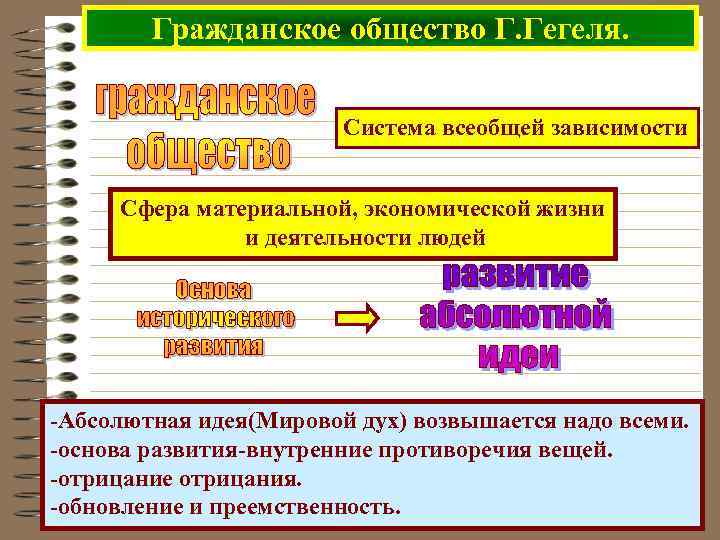 Гражданское общество Г.Гегеля.

гражданское общество

Система всеобщей зависимости

Сфера материальной, экономической жизни и деятельности людей

Основа исторического развития

развитие абсолютной идеи

-Абсолютная идея(Мировой дух) возвышается надо всеми.
-основа развития-внутренние противоречия вещей.
-отрицание отрицания.
-обновление и преемственность.